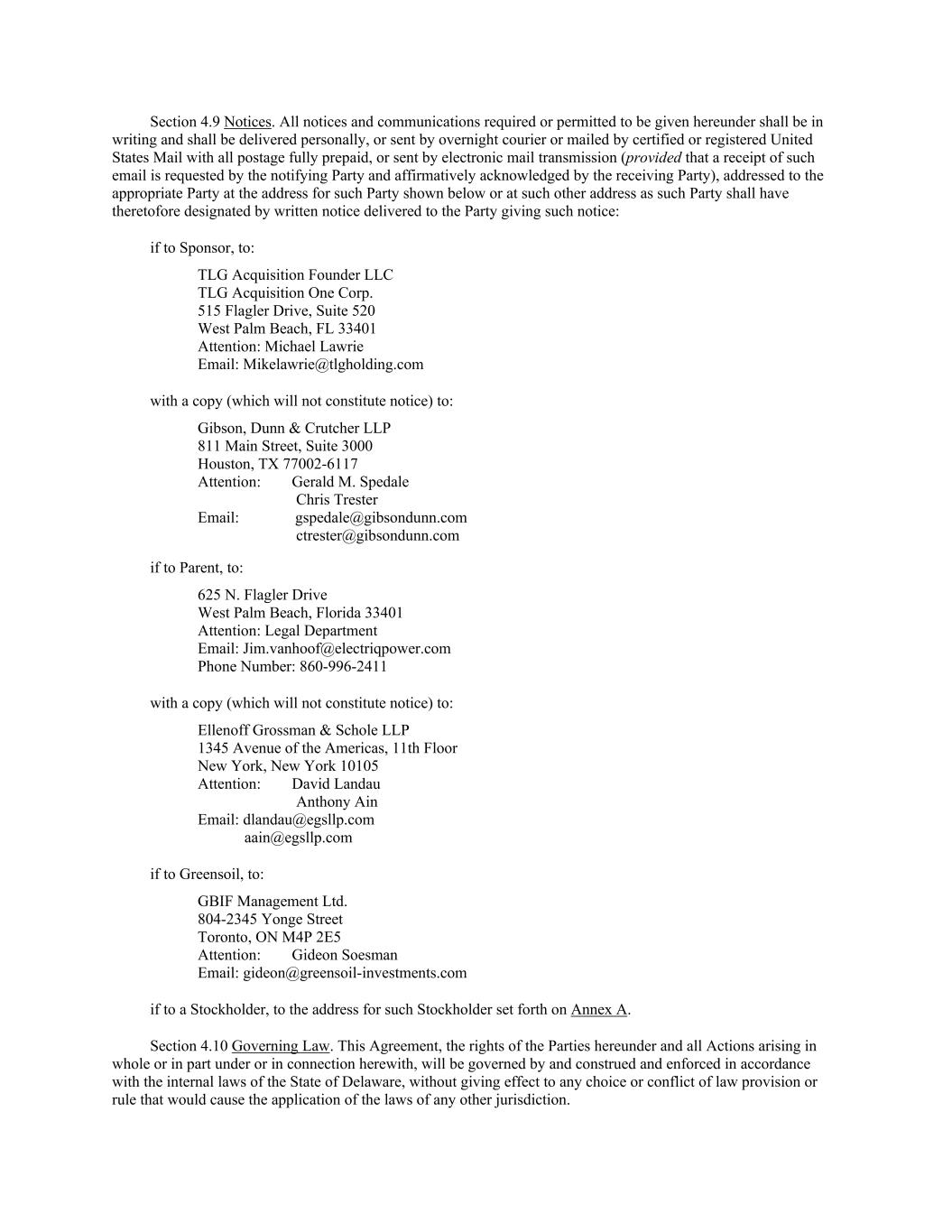 Section 4.9 Notices. All notices and communications required or permitted to be given hereunder shall be in writing and shall be delivered personally, or sent by overnight courier or mailed by certified or registered United States Mail with all postage fully prepaid, or sent by electronic mail transmission (provided that a receipt of such email is requested by the notifying Party and affirmatively acknowledged by the receiving Party), addressed to the appropriate Party at the address for such Party shown below or at such other address as such Party shall have theretofore designated by written notice delivered to the Party giving such notice:

if to Sponsor, to:

TLG Acquisition Founder LLC
TLG Acquisition One Corp.
515 Flagler Drive, Suite 520
West Palm Beach, FL 33401
Attention: Michael Lawrie
Email: Mikelawrie@tlgholding.com

with a copy (which will not constitute notice) to:

Gibson, Dunn & Crutcher LLP
811 Main Street, Suite 3000
Houston, TX 77002-6117
Attention: Gerald M. Spedale
Chris Trester
Email: gspedale@gibsondunn.com
ctrester@gibsondunn.com

if to Parent, to:

625 N. Flagler Drive
West Palm Beach, Florida 33401
Attention: Legal Department
Email: Jim.vanhoof@electriqpower.com
Phone Number: 860-996-2411

with a copy (which will not constitute notice) to:

Ellenoff Grossman & Schole LLP
1345 Avenue of the Americas, 11th Floor
New York, New York 10105
Attention: David Landau
Anthony Ain
Email: dlandau@egsllp.com
aain@egsllp.com

if to Greensoil, to:

GBIF Management Ltd.
804-2345 Yonge Street
Toronto, ON M4P 2E5
Attention: Gideon Soesman
Email: gideon@greensoil-investments.com

if to a Stockholder, to the address for such Stockholder set forth on Annex A.

Section 4.10 Governing Law. This Agreement, the rights of the Parties hereunder and all Actions arising in whole or in part under or in connection herewith, will be governed by and construed and enforced in accordance with the internal laws of the State of Delaware, without giving effect to any choice or conflict of law provision or rule that would cause the application of the laws of any other jurisdiction.